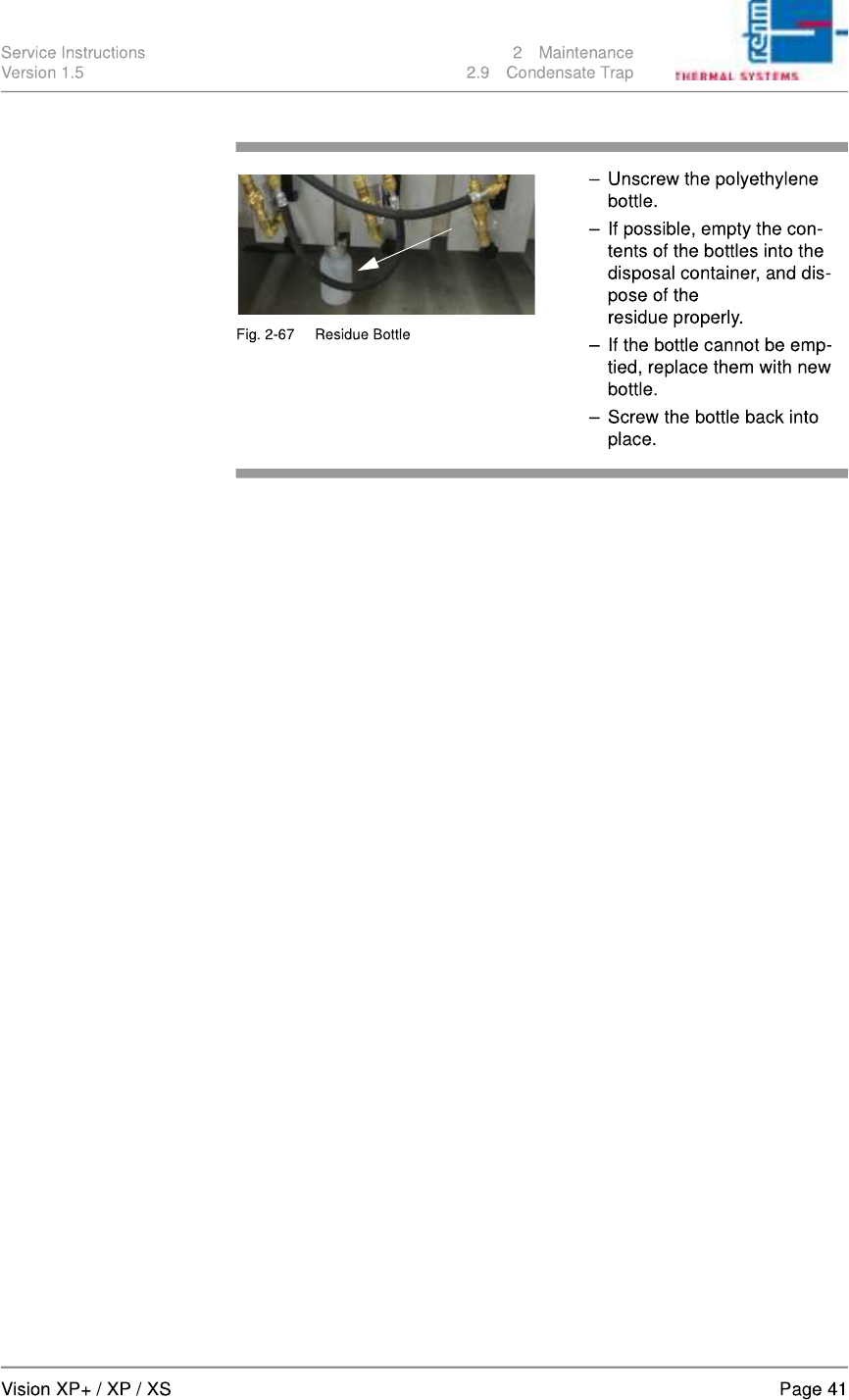 Service Instructions
Version 1.5

2 Maintenance
2.9 Condensate Trap

rehm
THERMAL SYSTEMS

Fig. 2-67 Residue Bottle

– Unscrew the polyethylene bottle.
– If possible, empty the contents of the bottles into the disposal container, and dispose of the residue properly.
– If the bottle cannot be emptied, replace them with new bottle.
– Screw the bottle back into place.

Vision XP+ / XP / XS

Page 41